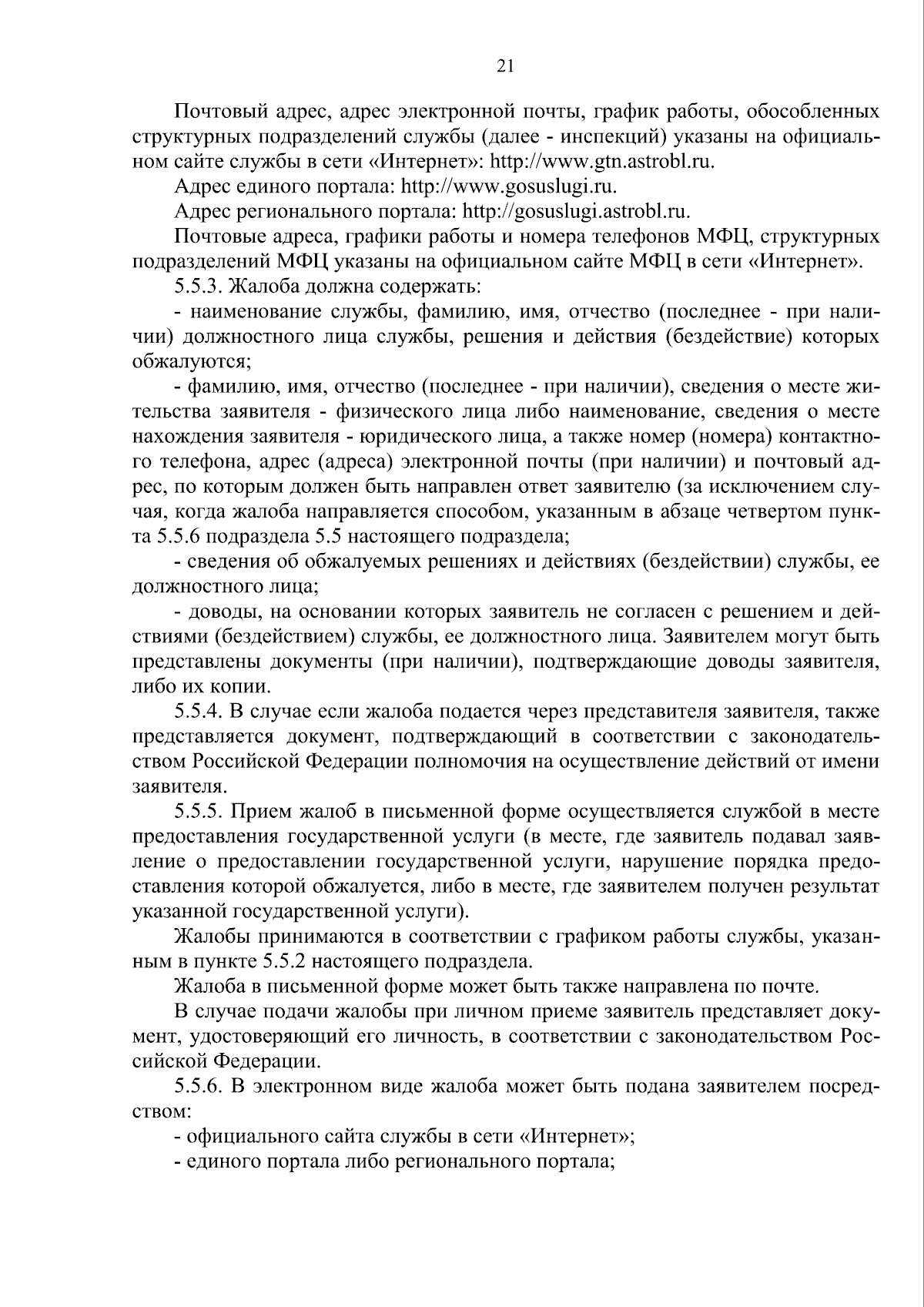 21

Почтовый адрес, адрес электронной почты, график работы, обособленных структурных подразделений службы (далее - инспекций) указаны на официальном сайте службы в сети «Интернет»: http://www.gtn.astrobl.ru.

Адрес единого портала: http://www.gosuslugi.ru.

Адрес регионального портала: http://gosuslugi.astrobl.ru.

Почтовые адреса, графики работы и номера телефонов МФЦ, структурных подразделений МФЦ указаны на официальном сайте МФЦ в сети «Интернет».

5.5.3. Жалоба должна содержать:

- наименование службы, фамилию, имя, отчество (последнее - при наличии) должностного лица службы, решения и действия (бездействие) которых обжалуются;

- фамилию, имя, отчество (последнее - при наличии), сведения о месте жительства заявителя - физического лица либо наименование, сведения о месте нахождения заявителя - юридического лица, а также номер (номера) контактного телефона, адрес (адреса) электронной почты (при наличии) и почтовый адрес, по которым должен быть направлен ответ заявителю (за исключением случая, когда жалоба направляется способом, указанным в абзаце четвертом пункта 5.5.6 подраздела 5.5 настоящего подраздела;

- сведения об обжалуемых решениях и действиях (бездействии) службы, ее должностного лица;

- доводы, на основании которых заявитель не согласен с решением и действиями (бездействием) службы, ее должностного лица. Заявителем могут быть представлены документы (при наличии), подтверждающие доводы заявителя, либо их копии.

5.5.4. В случае если жалоба подается через представителя заявителя, также представляется документ, подтверждающий в соответствии с законодательством Российской Федерации полномочия на осуществление действий от имени заявителя.

5.5.5. Прием жалоб в письменной форме осуществляется службой в месте предоставления государственной услуги (в месте, где заявитель подавал заявление о предоставлении государственной услуги, нарушение порядка предоставления которой обжалуется, либо в месте, где заявителем получен результат указанной государственной услуги).

Жалобы принимаются в соответствии с графиком работы службы, указанным в пункте 5.5.2 настоящего подраздела.

Жалоба в письменной форме может быть также направлена по почте.

В случае подачи жалобы при личном приеме заявитель представляет документ, удостоверяющий его личность, в соответствии с законодательством Российской Федерации.

5.5.6. В электронном виде жалоба может быть подана заявителем посредством:

- официального сайта службы в сети «Интернет»;

- единого портала либо регионального портала;